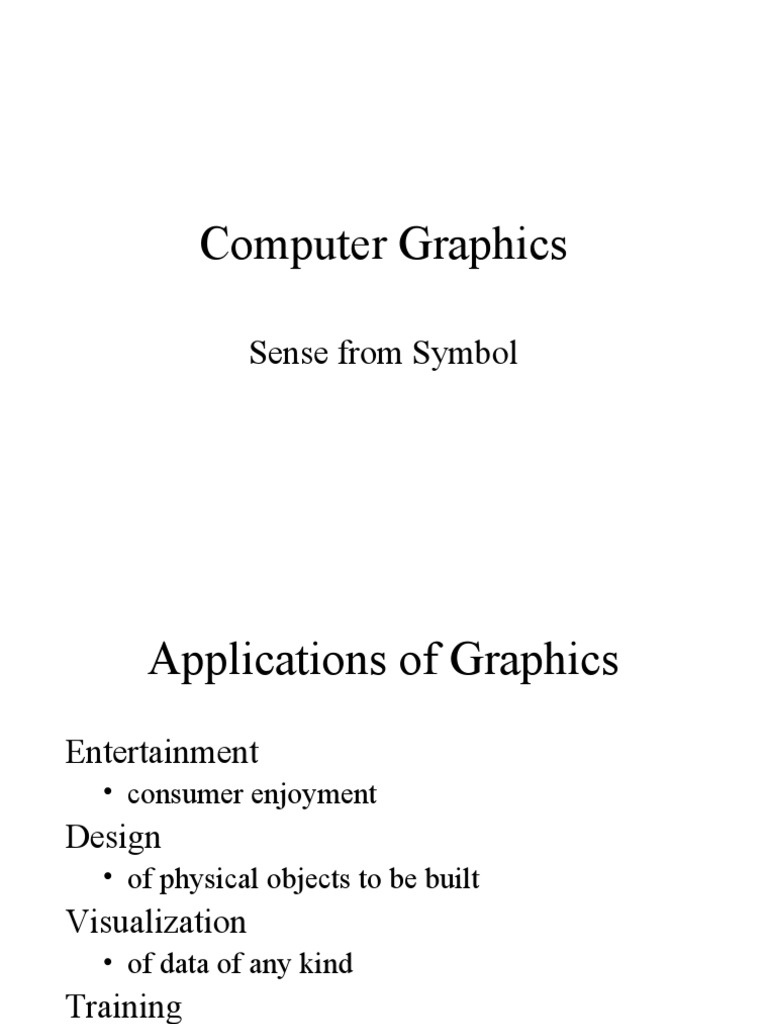 Computer Graphics

Sense from Symbol

Applications of Graphics

Entertainment

• consumer enjoyment

Design

• of physical objects to be built

Visualization

• of data of any kind

Training